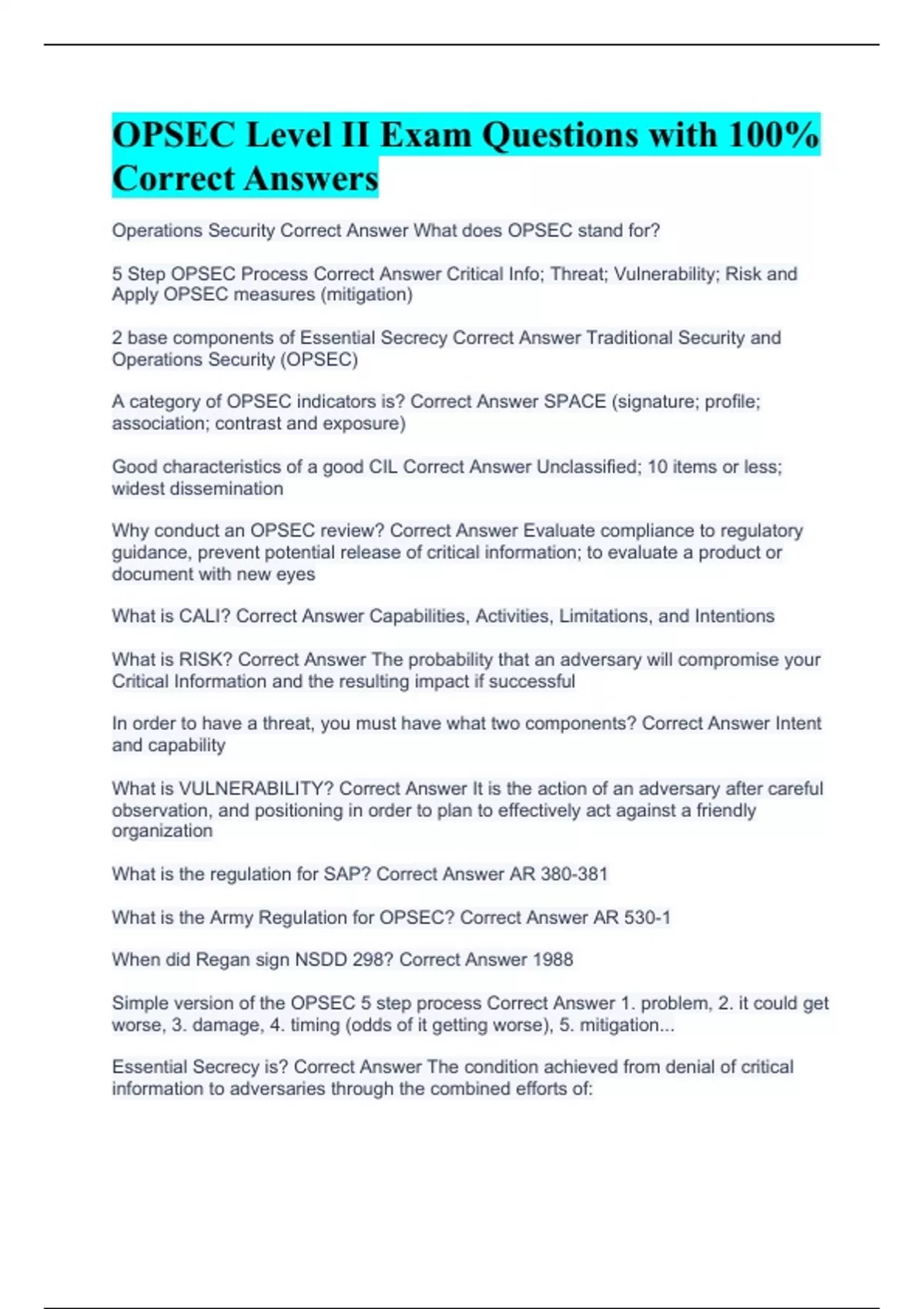 OPSEC Level II Exam Questions with 100% Correct Answers

Operations Security Correct Answer What does OPSEC stand for?

5 Step OPSEC Process Correct Answer Critical Info; Threat; Vulnerability; Risk and Apply OPSEC measures (mitigation)

2 base components of Essential Secrecy Correct Answer Traditional Security and Operations Security (OPSEC)

A category of OPSEC indicators is? Correct Answer SPACE (signature; profile; association; contrast and exposure)

Good characteristics of a good CIL Correct Answer Unclassified; 10 items or less; widest dissemination

Why conduct an OPSEC review? Correct Answer Evaluate compliance to regulatory guidance, prevent potential release of critical information; to evaluate a product or document with new eyes

What is CALI? Correct Answer Capabilities, Activities, Limitations, and Intentions

What is RISK? Correct Answer The probability that an adversary will compromise your Critical Information and the resulting impact if successful

In order to have a threat, you must have what two components? Correct Answer Intent and capability

What is VULNERABILITY? Correct Answer It is the action of an adversary after careful observation, and positioning in order to plan to effectively act against a friendly organization

What is the regulation for SAP? Correct Answer AR 380-381

What is the Army Regulation for OPSEC? Correct Answer AR 530-1

When did Regan sign NSDD 298? Correct Answer 1988

Simple version of the OPSEC 5 step process Correct Answer 1. problem, 2. it could get worse, 3. damage, 4. timing (odds of it getting worse), 5. mitigation...

Essential Secrecy is? Correct Answer The condition achieved from denial of critical information to adversaries through the combined efforts of: